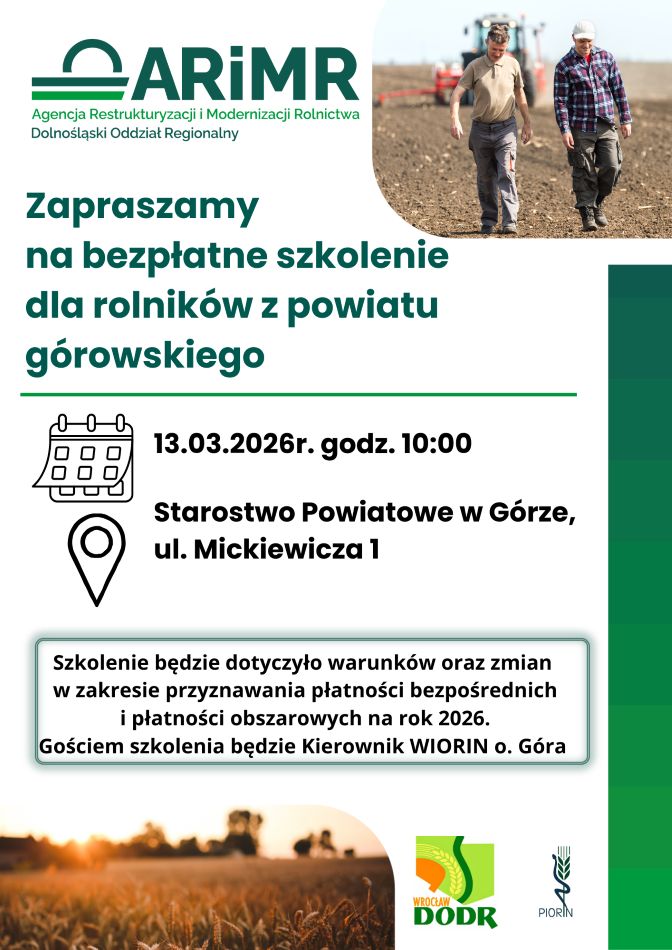 ARiMR
Agencja Restrukturyzacji i Modernizacji Rolnictwa
Dolnośląski Oddział Regionalny

Zapraszamy na bezpłatne szkolenie dla rolników z powiatu górowskiego

13.03.2026r. godz. 10:00

Starostwo Powiatowe w Górze, ul. Mickiewicza 1

Szkolenie będzie dotyczyło warunków oraz zmian w zakresie przyznawania płatności bezpośrednich i płatności obszarowych na rok 2026.
Gościem szkolenia będzie Kierownik WIORIN o. Góra

WROCŁAW
DODR

PIORIN